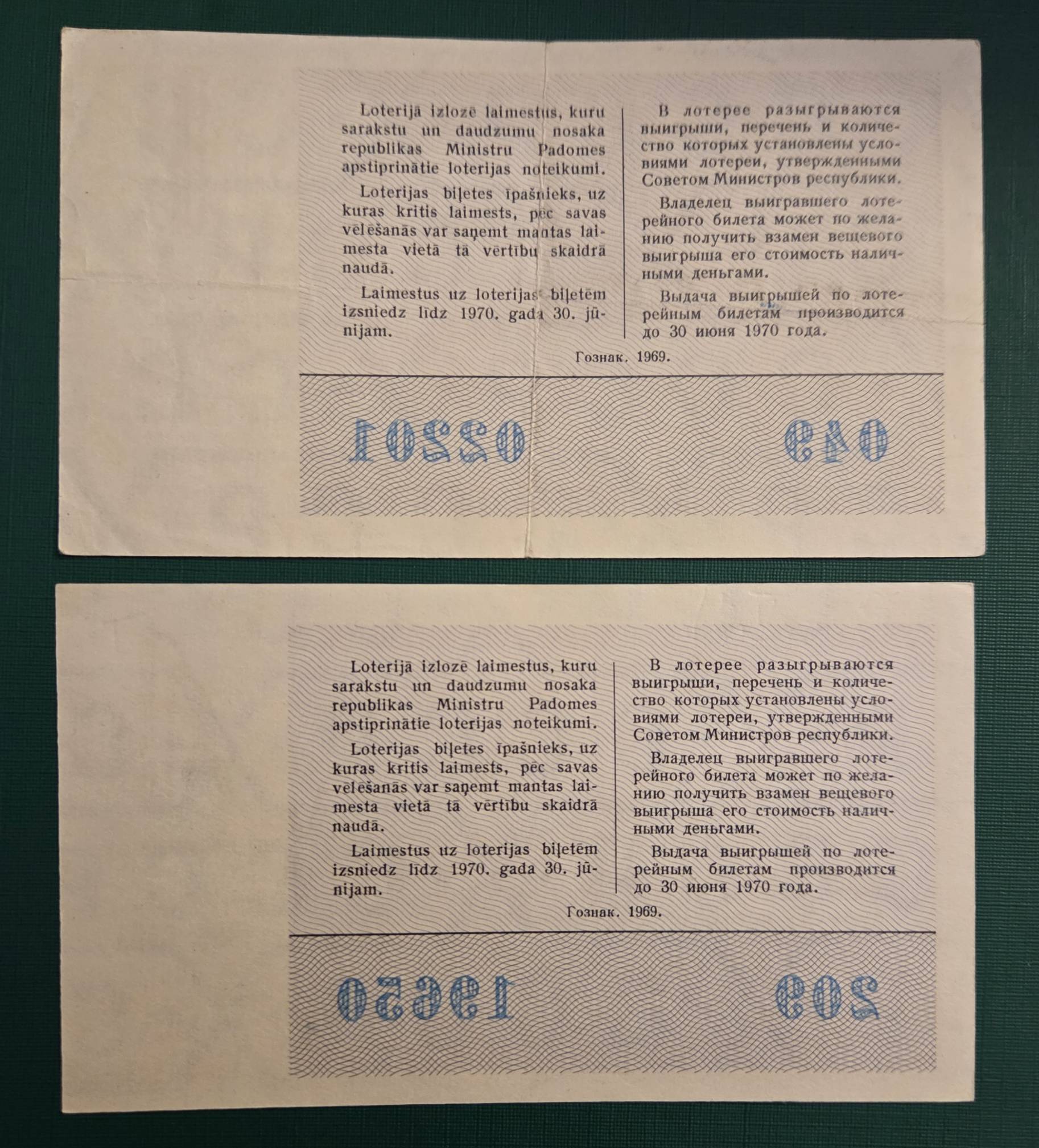 Loterijā izlozē laimestus, kuru sarakstu un daudzumu nosaka republikas Ministru Padomes apstiprinātie loterijas noteikumi.

Loterijas biļetes īpašnieks, uz kuras kritis laimests, pēc savas vēlēšanās var saņemt mantas laimesta vietā tā vērtību skaidrā naudā.

Laimestus uz loterijas biļetēm izsniedz līdz 1970. gada 30. jūnijam.

В лотерее разыгрываются выигрыши, перечень и количество которых установлены условиями лотереи, утвержденными Советом Министров республики.

Владелец выигравшего лотерейного билета может по желанию получить взамен вещевого выигрыша его стоимость наличными деньгами.

Выдача выигрышей по лотерейным билетам производится до 30 июня 1970 года.

Гознак. 1969.

02201

049

Loterijā izlozē laimestus, kuru sarakstu un daudzumu nosaka republikas Ministru Padomes apstiprinātie loterijas noteikumi.

Loterijas biļetes īpašnieks, uz kuras kritis laimests, pēc savas vēlēšanās var saņemt mantas laimesta vietā tā vērtību skaidrā naudā.

Laimestus uz loterijas biļetēm izsniedz līdz 1970. gada 30. jūnijam.

В лотерее разыгрываются выигрыши, перечень и количество которых установлены условиями лотереи, утвержденными Советом Министров республики.

Владелец выигравшего лотерейного билета может по желанию получить взамен вещевого выигрыша его стоимость наличными деньгами.

Выдача выигрышей по лотерейным билетам производится до 30 июня 1970 года.

Гознак. 1969.

19650

209